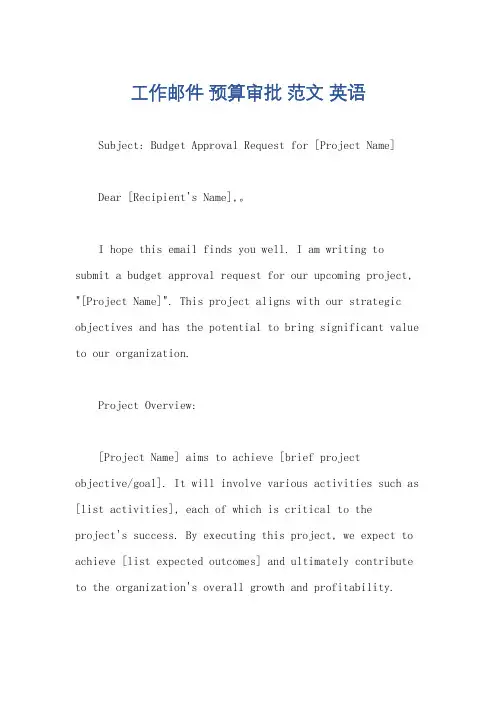 工作邮件 预算审批 范文 英语

Subject: Budget Approval Request for [Project Name]

Dear [Recipient's Name],。

I hope this email finds you well. I am writing to submit a budget approval request for our upcoming project, "[Project Name]". This project aligns with our strategic objectives and has the potential to bring significant value to our organization.

Project Overview:

[Project Name] aims to achieve [brief project objective/goal]. It will involve various activities such as [list activities], each of which is critical to the project's success. By executing this project, we expect to achieve [list expected outcomes] and ultimately contribute to the organization's overall growth and profitability.